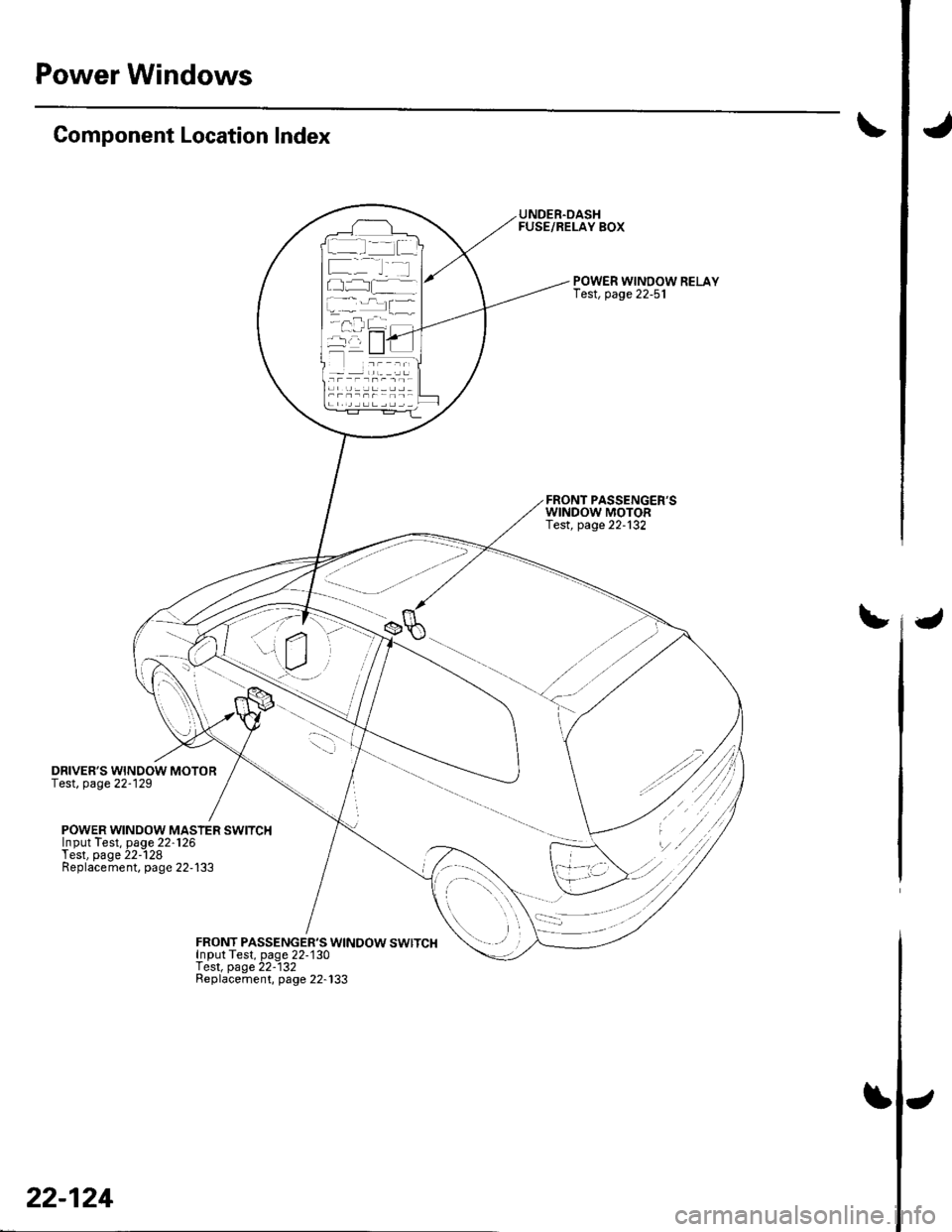 Power Windows

Component Location Index

UNDER-DASH FUSE/RELAY BOX

POWER WINDOW RELAY
Test, page 22-51

FRONT PASSENGER'S WINDOW MOTOR
Test, page 22-132

DRIVER'S WINDOW MOTOR
Test, page 22-129

POWER WINDOW MASTER SWITCH
Input Test, page 22-126
Test, page 22-128
Replacement, page 22-133

FRONT PASSENGER'S WINDOW SWITCH
Input Test, page 22-130
Test, page 22-132
Replacement, page 22-133

22-124

carmanualsonline.info